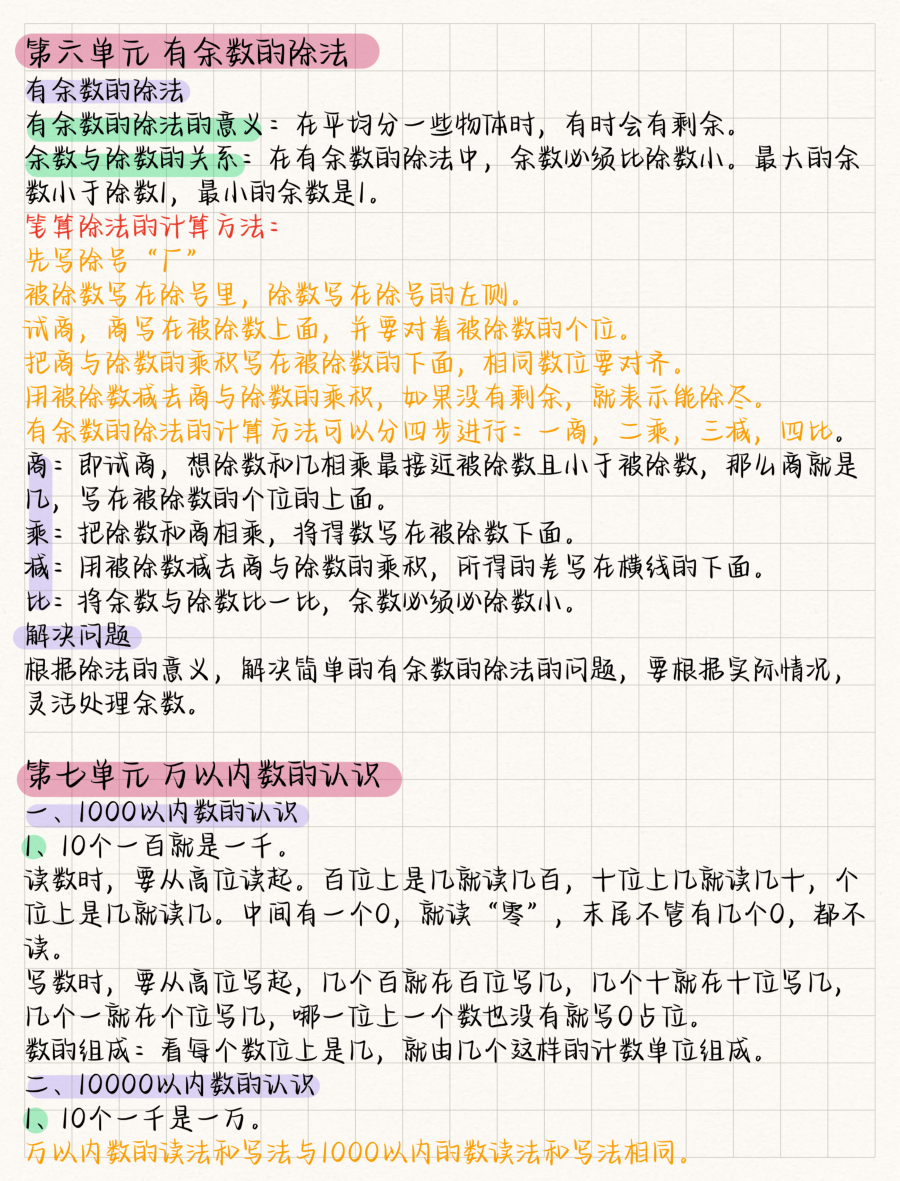 第六单元 有余数的除法
有余数的除法
有余数的除法的意义：在平均分一些物体时，有时会有剩余。
余数与除数的关系：在有余数的除法中，余数必须比除数小。最大的余数小于除数1，最小的余数是1。
笔算除法的计算方法：
先写除号“厂”
被除数写在除号里，除数写在除号的左侧。
试商，商写在被除数上面，并要对着被除数的个位。
把商与除数的乘积写在被除数的下面，相同数位要对齐。
用被除数减去商与除数的乘积，如果没有剩余，就表示能除尽。
有余数的除法的计算方法可以分四步进行：一商，二乘，三减，四比。
商：即试商，想除数和几相乘最接近被除数且小于被除数，那么商就是几，写在被除数的个位的上面。
乘：把除数和商相乘，将得数写在被除数下面。
减：用被除数减去商与除数的乘积，所得的差写在横线的下面。
比：将余数与除数比一比，余数必须必除数小。
解决问题
根据除法的意义，解决简单的有余数的除法的问题，要根据实际情况，灵活处理余数。

第七单元 万以内数的认识
一、1000以内数的认识
1、10个一百就是一千。
读数时，要从高位读起。百位上是几就读几百，十位上几就读几十，个位上是几就读几。中间有一个0，就读“零”，末尾不管有几个0，都不读。
写数时，要从高位写起，几个百就在百位写几，几个十就在十位写几，几个一就在个位写几，哪一位上一个数也没有就写0占位。
数的组成：看每个数位上是几，就由几个这样的计数单位组成。
二、10000以内数的认识
1、10个一千是一万。
万以内数的读法和写法与1000以内的数读法和写法相同。